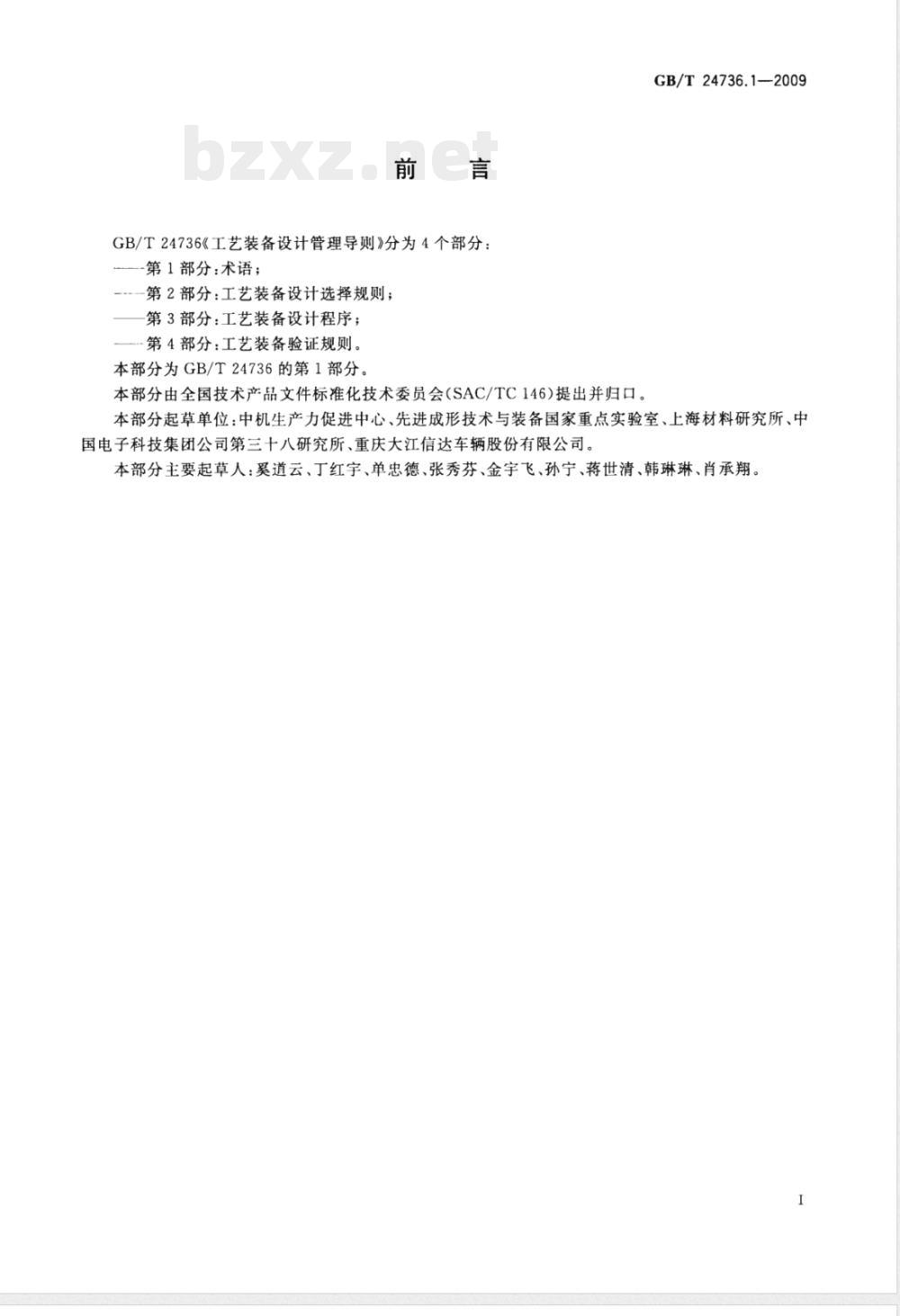 GB/T 24736.1—2009

bzxz.net

前　言

GB/T 24736《工艺装备设计管理导则》分为4个部分：

——第1部分：术语；

——第2部分：工艺装备设计选择规则；

——第3部分：工艺装备设计程序；

——第4部分：工艺装备验证规则。

本部分为GB/T 24736的第1部分。

本部分由全国技术产品文件标准化技术委员会(SAC/TC 146)提出并归口。

本部分起草单位：中机生产力促进中心、先进成形技术与装备国家重点实验室、上海材料研究所、中国电子科技集团公司第三十八研究所、重庆大江信达车辆股份有限公司。

本部分主要起草人：奚道云、丁红宇、单忠德、张秀芬、金宇飞、孙宁、蒋世清、韩琳琳、肖承翔。

I